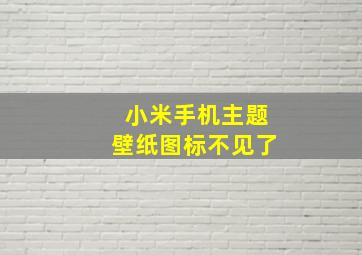 小米手机主题
壁纸图标不见了